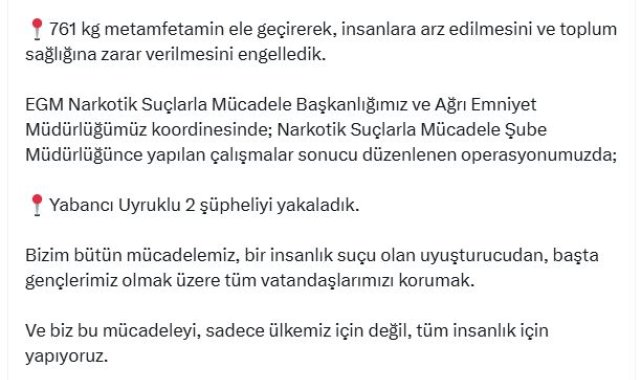 📍 761 kg metamfetamin ele geçirerek, insanlara arz edilmesini ve toplum sağlığına zarar verilmesini engelledik.

EGM Narkotik Suçlarla Mücadele Başkanlığımız ve Ağrı Emniyet Müdürlüğümüz koordinesinde; Narkotik Suçlarla Mücadele Şube Müdürlüğünce yapılan çalışmalar sonucu düzenlenen operasyonumuzda;

📍 Yabancı Uyruklu 2 şüpheliyi yakaladık.

Bizim bütün mücadelemiz, bir insanlık suçu olan uyuşturucudan, başta gençlerimiz olmak üzere tüm vatandaşlarımızı korumak.

Ve biz bu mücadeleyi, sadece ülkemiz için değil, tüm insanlık için yapıyoruz.